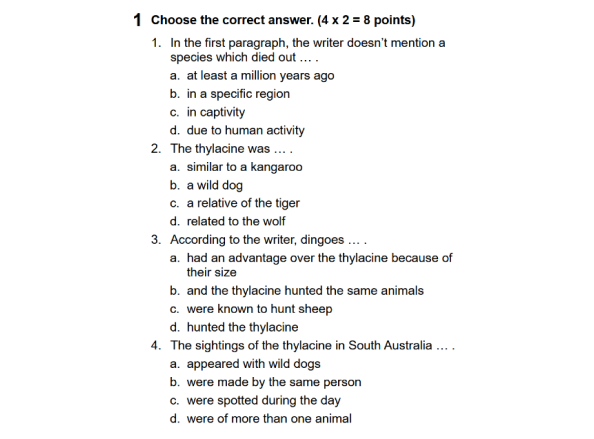 1 Choose the correct answer. (4 x 2 = 8 points)

1. In the first paragraph, the writer doesn't mention a species which died out … .
a. at least a million years ago
b. in a specific region
c. in captivity
d. due to human activity

2. The thylacine was … .
a. similar to a kangaroo
b. a wild dog
c. a relative of the tiger
d. related to the wolf

3. According to the writer, dingoes … .
a. had an advantage over the thylacine because of their size
b. and the thylacine hunted the same animals
c. were known to hunt sheep
d. hunted the thylacine

4. The sightings of the thylacine in South Australia … .
a. appeared with wild dogs
b. were made by the same person
c. were spotted during the day
d. were of more than one animal